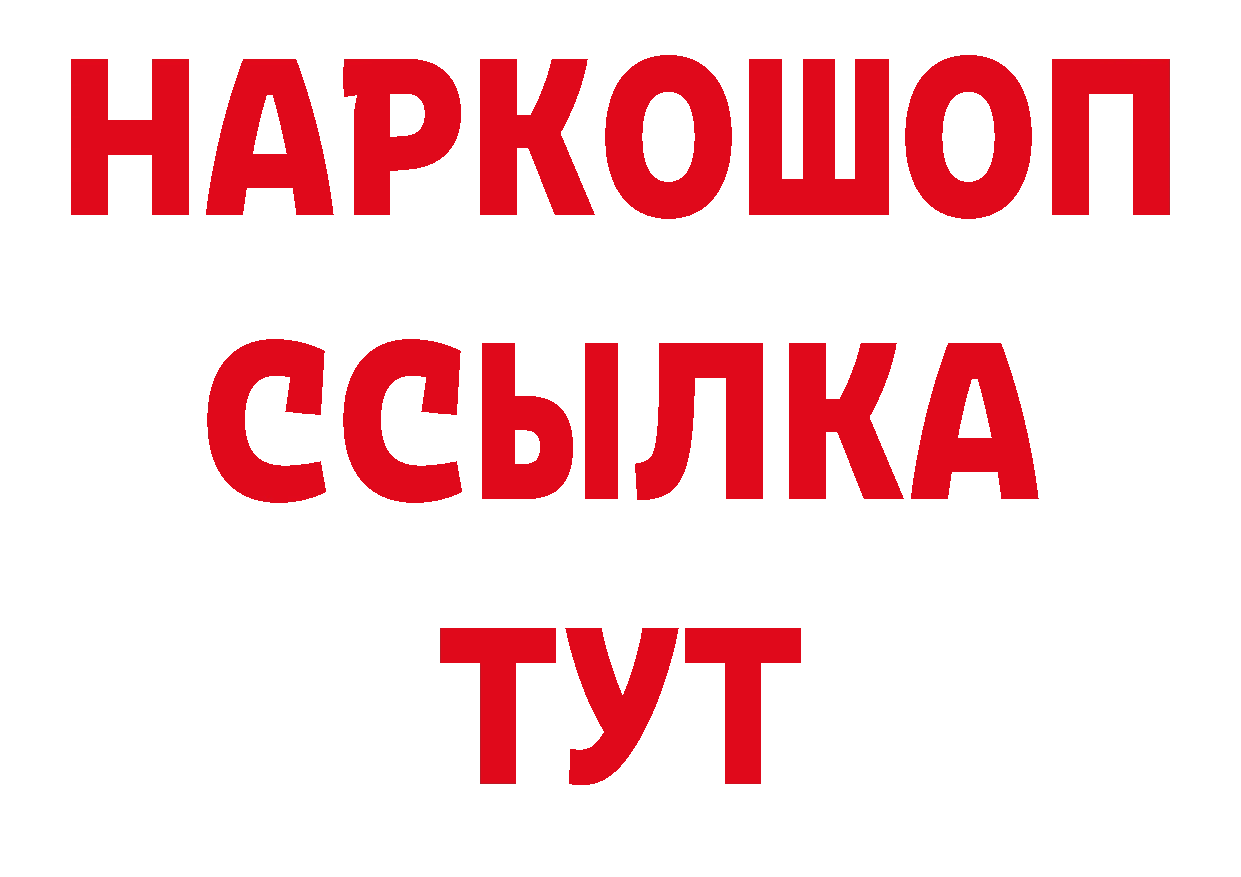 НАРКОШОП
ССЫЛКА
ТУТ